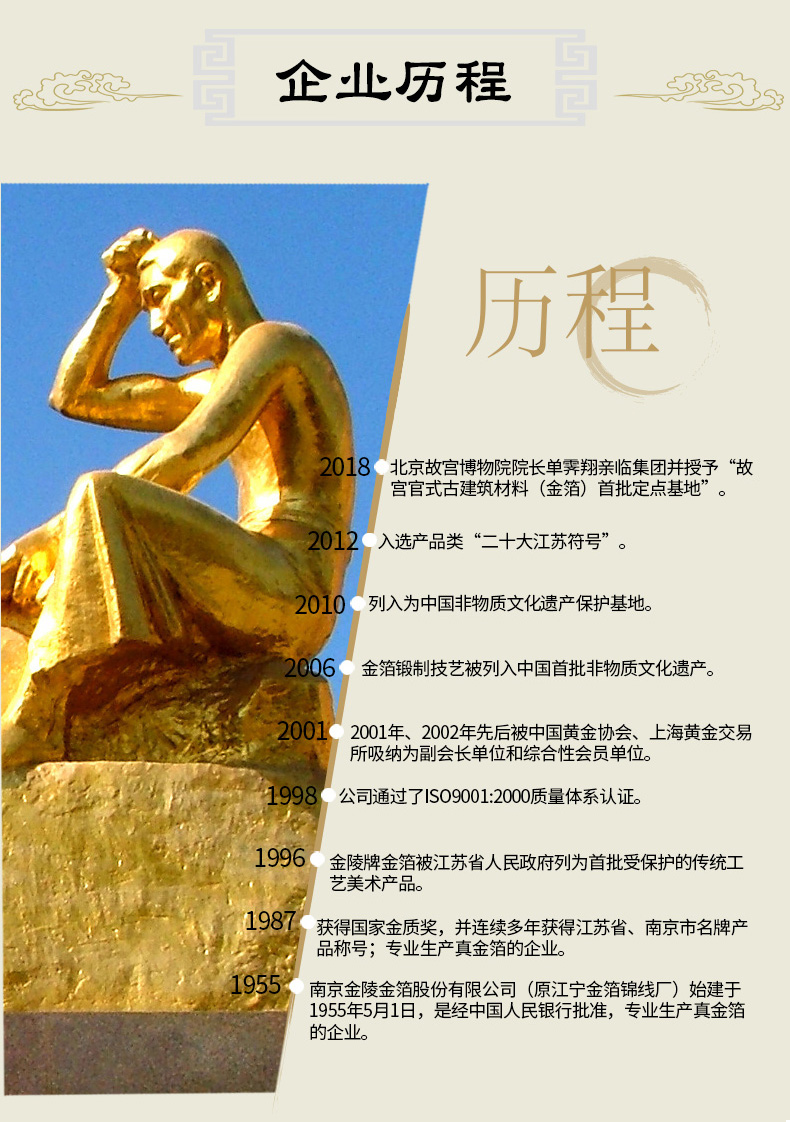 企业历程

历程

2018 北京故宫博物院院长单霁翔亲临集团并授予“故宫官式古建筑材料（金箔）首批定点基地”。

2012 入选产品类“二十大江苏符号”。

2010 列入为中国非物质文化遗产保护基地。

2006 金箔锻制技艺被列入中国首批非物质文化遗产。

2001 2001年、2002年先后被中国黄金协会、上海黄金交易所吸纳为副会长单位和综合性会员单位。

1998 公司通过了ISO9001:2000质量体系认证。

1996 金陵牌金箔被江苏省人民政府列为首批受保护的传统工艺美术产品。

1987 获得国家金质奖，并连续多年获得江苏省、南京市名牌产品称号；专业生产真金箔的企业。

1955 南京金陵金箔股份有限公司（原江宁金箔锦线厂）始建于1955年5月1日，是经中国人民银行批准，专业生产真金箔的企业。